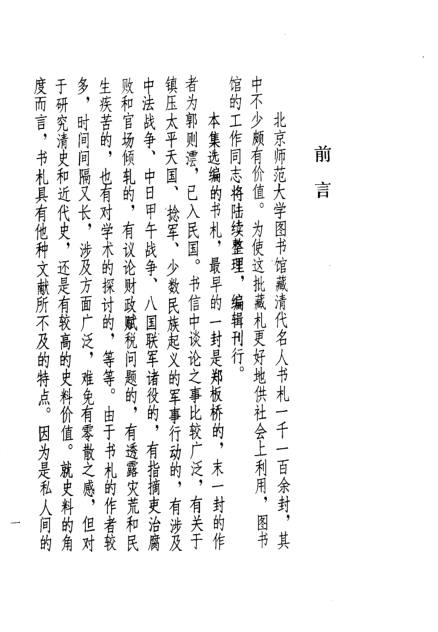 前言

北京师范大学图书馆藏清代名人书札一千一百余封，其中不少颇有价值。为使这批藏札更好地供社会上利用，图书馆的工作同志将陆续整理，编辑刊行。

本集选编的书札，最早的一封是郑板桥的，末一封的作者为郭则澐，已入民国。书信中谈论之事比较广泛，有关于镇压太平天国、捻军、少数民族起义的军事行动的，有涉及中法战争、中日甲午战争、八国联军诸役的，有指摘吏治腐败和官场倾轧的，有议论财政赋税问题的，有透露灾荒和民生疾苦的，也有对学术的探讨的，等等。由于书札的作者较多，时间间隔又长，涉及方面广泛，难免有零散之感，但对于研究清史和近代史，还是有较高的史料价值。就史料的角度而言，书札具有他种文献所不及的特点。因为是私人间的

一